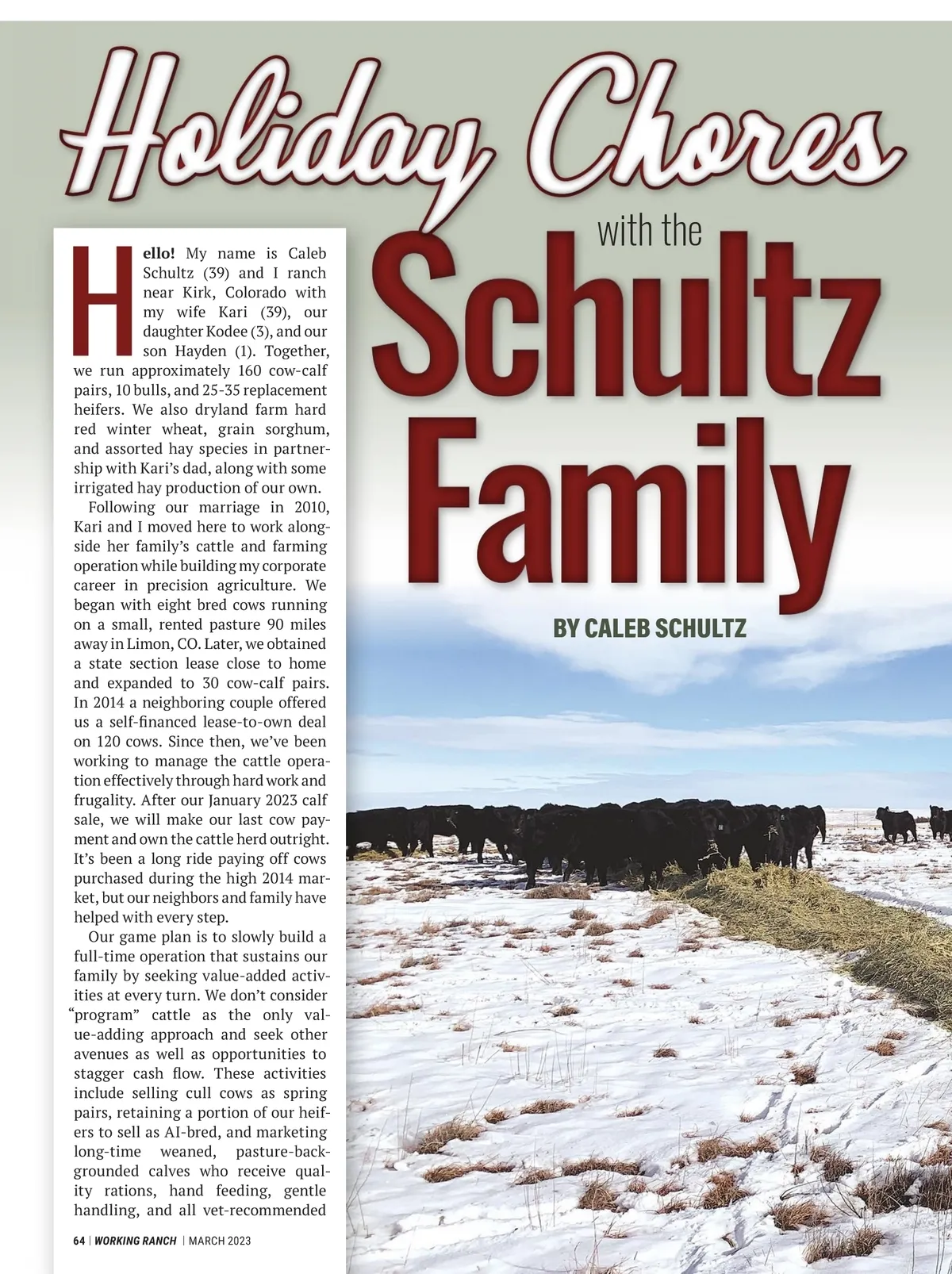 Holiday Chores

with the

Schultz Family

BY CALEB SCHULTZ

Hello! My name is Caleb Schultz (39) and I ranch near Kirk, Colorado with my wife Kari (39), our daughter Kodee (3), and our son Hayden (1). Together, we run approximately 160 cow-calf pairs, 10 bulls, and 25-35 replacement heifers. We also dryland farm hard red winter wheat, grain sorghum, and assorted hay species in partnership with Kari's dad, along with some irrigated hay production of our own.

Following our marriage in 2010, Kari and I moved here to work alongside her family's cattle and farming operation while building my corporate career in precision agriculture. We began with eight bred cows running on a small, rented pasture 90 miles away in Limon, CO. Later, we obtained a state section lease close to home and expanded to 30 cow-calf pairs. In 2014 a neighboring couple offered us a self-financed lease-to-own deal on 120 cows. Since then, we've been working to manage the cattle operation effectively through hard work and frugality. After our January 2023 calf sale, we will make our last cow payment and own the cattle herd outright. It's been a long ride paying off cows purchased during the high 2014 market, but our neighbors and family have helped with every step.

Our game plan is to slowly build a full-time operation that sustains our family by seeking value-added activities at every turn. We don't consider "program" cattle as the only value-adding approach and seek other avenues as well as opportunities to stagger cash flow. These activities include selling cull cows as spring pairs, retaining a portion of our heifers to sell as AI-bred, and marketing long-time weaned, pasture-backgrounded calves who receive quality rations, hand feeding, gentle handling, and all vet-recommended

64 | WORKING RANCH | MARCH 2023